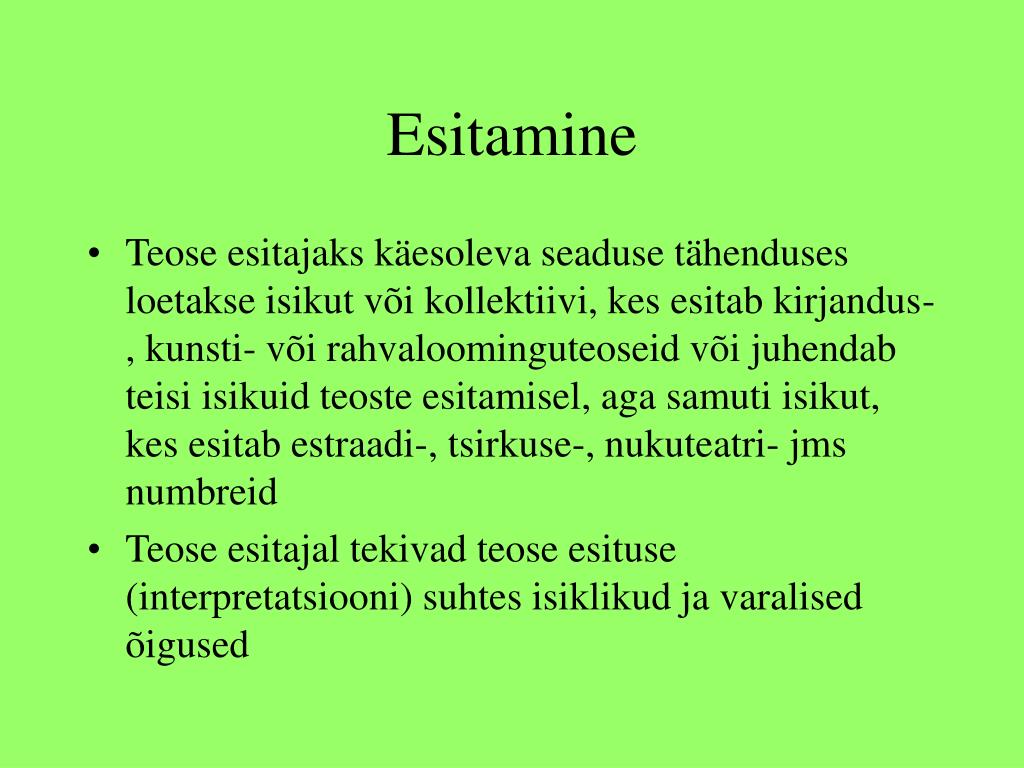 Esitamine

• Teose esitajaks käesoleva seaduse tähenduses loetakse isikut või kollektiivi, kes esitab kirjandus-, kunsti- või rahvaloominguteoseid või juhendab teisi isikuid teoste esitamisel, aga samuti isikut, kes esitab estraadi-, tsirkuse-, nukuteatri- jms numbreid

• Teose esitajal tekivad teose esituse (interpretatsiooni) suhtes isiklikud ja varalised õigused